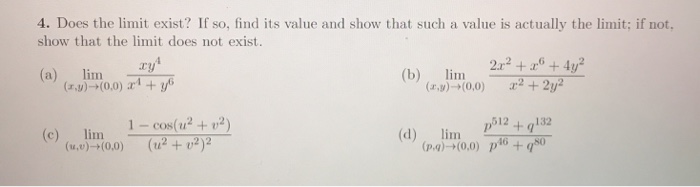 4. Does the limit exist? If so, find its value and show that such a value is actually the limit; if not, show that the limit does not exist.

(a) $\lim_{(x,y)\to(0,0)} \frac{xy^4}{x^4+y^6}$

(b) $\lim_{(x,y)\to(0,0)} \frac{2x^2+x^6+4y^2}{x^2+2y^2}$

(c) $\lim_{(u,v)\to(0,0)} \frac{1-\cos(u^2+v^2)}{(u^2+v^2)^2}$

(d) $\lim_{(p,q)\to(0,0)} \frac{p^{512}+q^{132}}{p^{46}+q^{80}}$